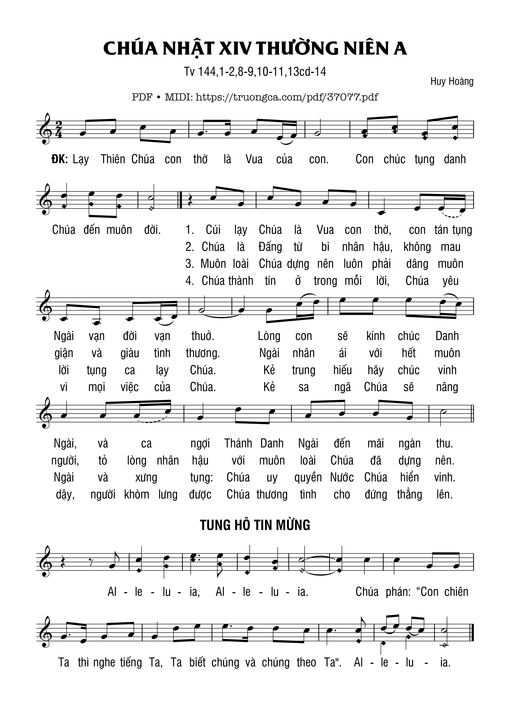 CHÚA NHẬT XIV THƯỜNG NIÊN A

Tv 144,1-2,8-9,10-11,13cd-14

Huy Hoàng

PDF • MIDI: https://truongca.com/pdf/37077.pdf

ĐK: Lạy Thiên Chúa con thờ là Vua của con. Con chúc tụng danh Chúa đến muôn đời.

1. Cúi lạy Chúa là Vua con thờ, con tán tụng Ngài vạn đời vạn thuở. Lòng con sẽ kính chúc Danh Ngài, và ca ngợi Thánh Danh Ngài đến mãi ngàn thu.

2. Chúa là Đấng từ bi nhân hậu, không mau giận và giàu tình thương. Ngài nhân ái với hết muôn người, tỏ lòng nhân hậu với muôn loài Chúa đã dựng nên.

3. Muôn loài Chúa dựng nên luôn phải dâng muôn lời tụng ca lạy Chúa. Kẻ trung hiếu hãy chúc vinh Ngài và xưng tụng: Chúa uy quyền Nước Chúa hiển vinh.

4. Chúa thành tín ở trong mỗi lời, Chúa yêu vì mọi việc của Chúa. Kẻ sa ngã Chúa sẽ nâng dậy, người khòm lưng được Chúa thương tình cho đứng thẳng lên.

TUNG HÔ TIN MỪNG

Al - le - lu - ia, Al - le - lu - ia. Chúa phán: "Con chiên Ta thì nghe tiếng Ta, Ta biết chúng và chúng theo Ta". Al - le - lu - ia.